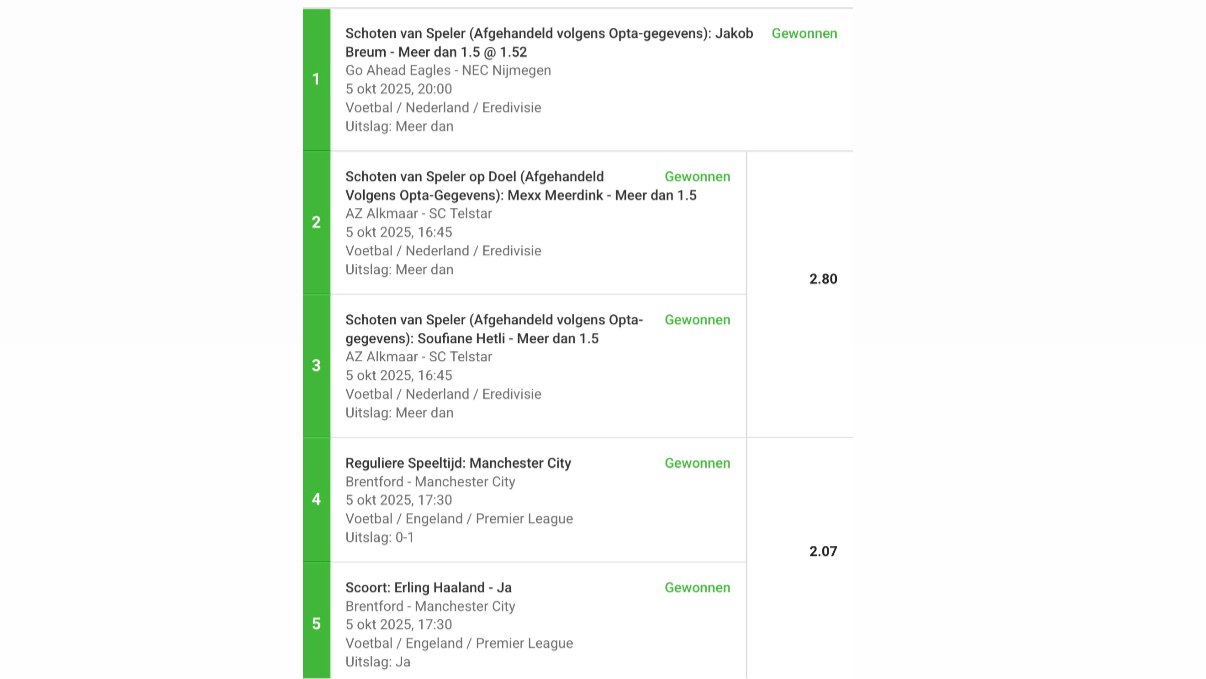 1

Schoten van Speler (Afgehandeld volgens Opta-gegevens): Jakob Breum - Meer dan 1.5 @ 1.52
Gewonnen
Go Ahead Eagles - NEC Nijmegen
5 okt 2025, 20:00
Voetbal / Nederland / Eredivisie
Uitslag: Meer dan

2

Schoten van Speler op Doel (Afgehandeld Volgens Opta-Gegevens): Mexx Meerdink - Meer dan 1.5
Gewonnen
AZ Alkmaar - SC Telstar
5 okt 2025, 16:45
Voetbal / Nederland / Eredivisie
Uitslag: Meer dan

3

Schoten van Speler (Afgehandeld volgens Opta-gegevens): Soufiane Hetli - Meer dan 1.5
Gewonnen
AZ Alkmaar - SC Telstar
5 okt 2025, 16:45
Voetbal / Nederland / Eredivisie
Uitslag: Meer dan

2.80

4

Reguliere Speeltijd: Manchester City
Gewonnen
Brentford - Manchester City
5 okt 2025, 17:30
Voetbal / Engeland / Premier League
Uitslag: 0-1

5

Scoort: Erling Haaland - Ja
Gewonnen
Brentford - Manchester City
5 okt 2025, 17:30
Voetbal / Engeland / Premier League
Uitslag: Ja

2.07